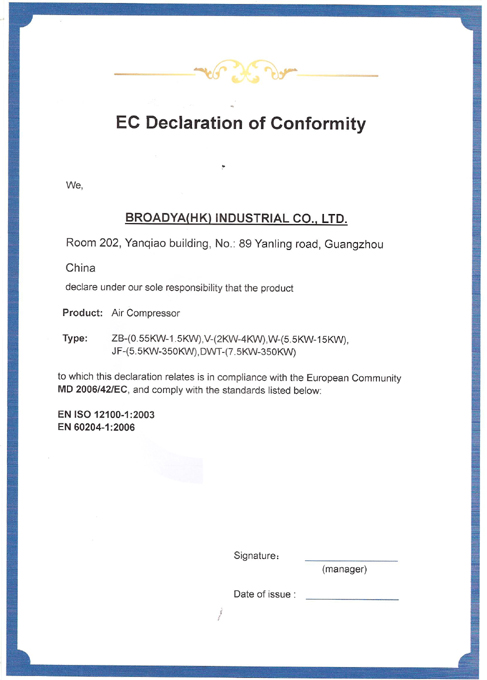 EC Declaration of Conformity

We,

BROADYA(HK) INDUSTRIAL CO., LTD.

Room 202, Yanqiao building, No.: 89 Yanling road, Guangzhou

China

declare under our sole responsibility that the product

Product: Air Compressor

Type: ZB-(0.55KW-1.5KW),V-(2KW-4KW),W-(5.5KW-15KW), JF-(5.5KW-350KW),DWT-(7.5KW-350KW)

to which this declaration relates is in compliance with the European Community MD 2006/42/EC, and comply with the standards listed below:

EN ISO 12100-1:2003
EN 60204-1:2006

Signature:
(manager)

Date of issue :